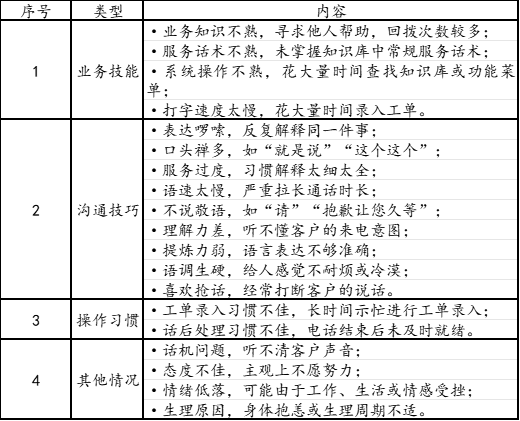 | 序号 | 类型 | 内容 |
|---|---|---|
| 1 | 业务技能 | • 业务知识不熟，寻求他人帮助，回拨次数较多；<br>• 服务话术不熟，未掌握知识库中常规服务话术；<br>• 系统操作不熟，花大量时间查找知识库或功能菜单；<br>• 打字速度太慢，花大量时间录入工单。 |
| 2 | 沟通技巧 | • 表达啰嗦，反复解释同一件事；<br>• 口头禅多，如“就是说”“这个这个”；<br>• 服务过度，习惯解释太细太全；<br>• 语速太慢，严重拉长通话时长；<br>• 不说敬语，如“请”“抱歉让您久等”；<br>• 理解力差，听不懂客户的来电意图；<br>• 提炼力弱，语言表达不够准确；<br>• 语调生硬，给人感觉不耐烦或冷漠；<br>• 喜欢抢话，经常打断客户的说话。 |
| 3 | 操作习惯 | • 工单录入习惯不佳，长时间示忙进行工单录入；<br>• 话后处理习惯不佳，电话结束后未及时就绪。 |
| 4 | 其他情况 | • 话机问题，听不清客户声音；<br>• 态度不佳，主观上不愿努力；<br>• 情绪低落，可能由于工作、生活或情感受挫；<br>• 生理原因，身体抱恙或生理周期不适。 |